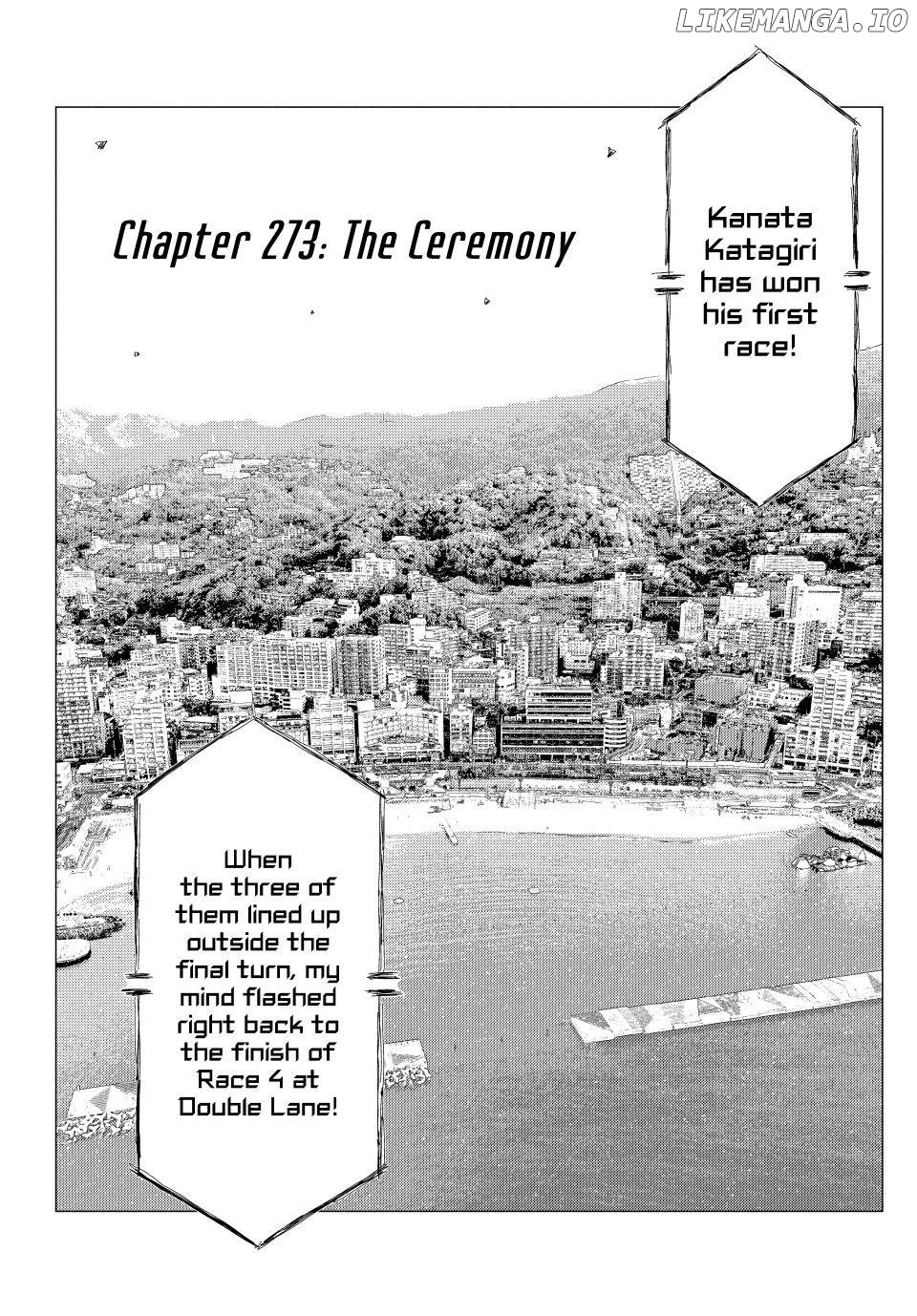 LIKEMANGA.IO

Chapter 273: The Ceremony

Kanata Katagiri has won his first race!

When the three of them lined up outside the final turn, my mind flashed right back to the finish of Race 4 at Double Lane!